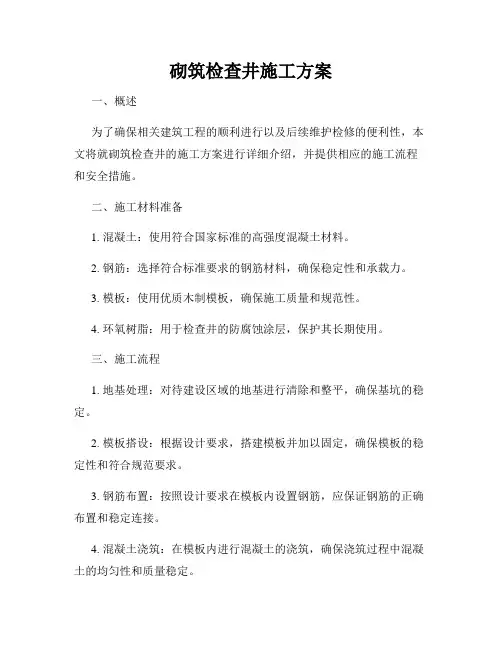 砌筑检查井施工方案

一、概述

为了确保相关建筑工程的顺利进行以及后续维护检修的便利性，本文将就砌筑检查井的施工方案进行详细介绍，并提供相应的施工流程和安全措施。

二、施工材料准备

1. 混凝土：使用符合国家标准的高强度混凝土材料。

2. 钢筋：选择符合标准要求的钢筋材料，确保稳定性和承载力。

3. 模板：使用优质木制模板，确保施工质量和规范性。

4. 环氧树脂：用于检查井的防腐蚀涂层，保护其长期使用。

三、施工流程

1. 地基处理：对待建设区域的地基进行清除和整平，确保基坑的稳定。

2. 模板搭设：根据设计要求，搭建模板并加以固定，确保模板的稳定性和符合规范要求。

3. 钢筋布置：按照设计要求在模板内设置钢筋，应保证钢筋的正确布置和稳定连接。

4. 混凝土浇筑：在模板内进行混凝土的浇筑，确保浇筑过程中混凝土的均匀性和质量稳定。